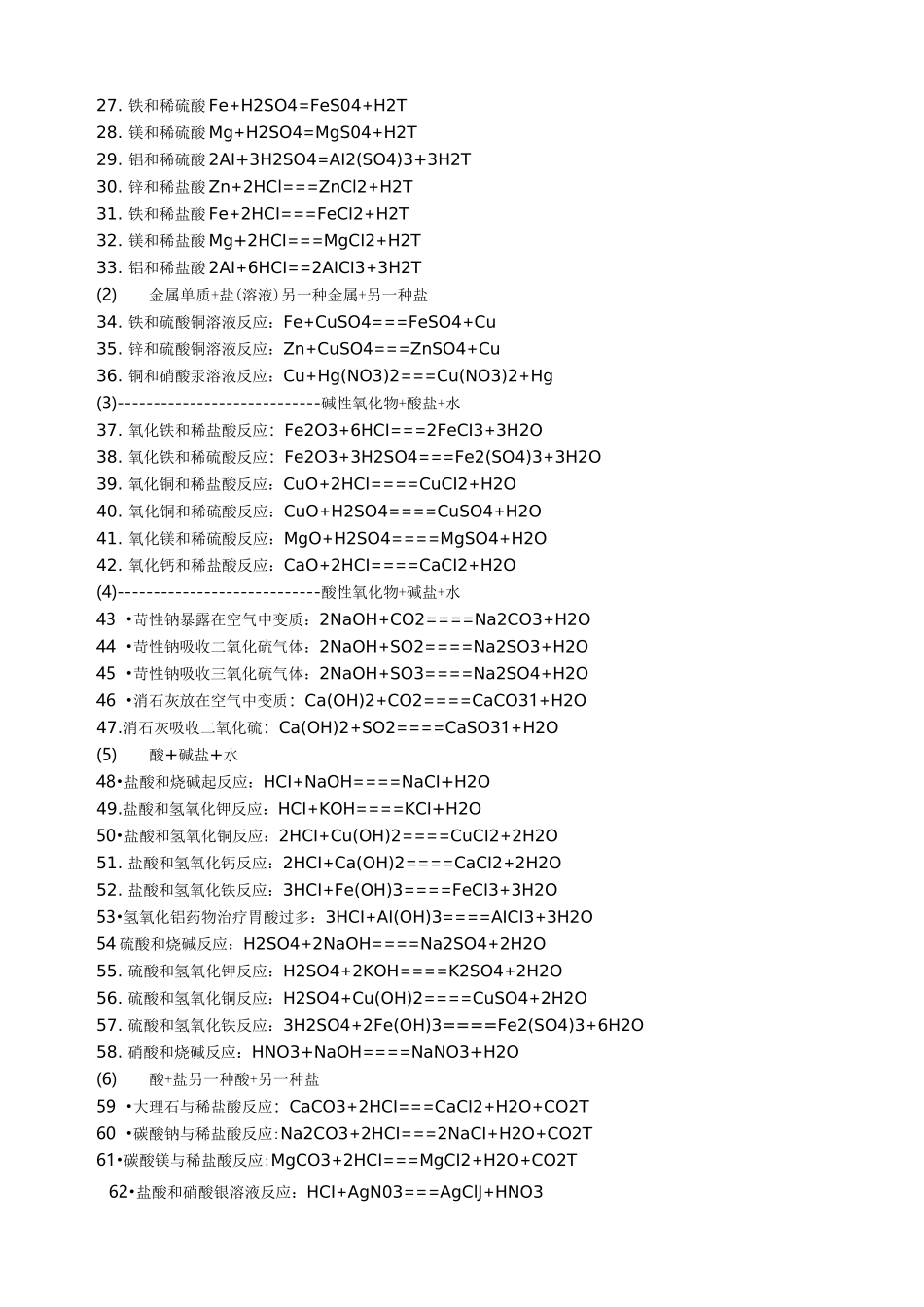 27. 铁和稀硫酸 Fe+H2SO4=FeS04+H2T
28. 镁和稀硫酸 Mg+H2SO4=MgS04+H2T
29. 铝和稀硫酸 2Al+3H2SO4=Al2(SO4)3+3H2T
30. 锌和稀盐酸 Zn+2HCl===ZnCl2+H2T
31. 铁和稀盐酸 Fe+2HCl===FeCl2+H2T
32. 镁和稀盐酸 Mg+2HCl===MgCl2+H2T
33. 铝和稀盐酸 2Al+6HCl==2AlCl3+3H2T
(2) 金属单质+盐(溶液)另一种金属+另一种盐
34. 铁和硫酸铜溶液反应：Fe+CuSO4===FeSO4+Cu
35. 锌和硫酸铜溶液反应：Zn+CuSO4===ZnSO4+Cu
36. 铜和硝酸汞溶液反应：Cu+Hg(NO3)2===Cu(NO3)2+Hg
(3)----------------------------碱性氧化物+酸盐+水
37. 氧化铁和稀盐酸反应：Fe2O3+6HCl===2FeCl3+3H2O
38. 氧化铁和稀硫酸反应：Fe2O3+3H2SO4===Fe2(SO4)3+3H2O
39. 氧化铜和稀盐酸反应：CuO+2HCl====CuCl2+H2O
40. 氧化铜和稀硫酸反应：CuO+H2SO4====CuSO4+H2O
41. 氧化镁和稀硫酸反应：MgO+H2SO4====MgSO4+H2O
42. 氧化钙和稀盐酸反应：CaO+2HCl====CaCl2+H2O
(4)----------------------------酸性氧化物+碱盐+水
43 •苛性钠暴露在空气中变质：2NaOH+CO2====Na2CO3+H2O
44 •苛性钠吸收二氧化硫气体：2NaOH+SO2====Na2SO3+H2O
45 •苛性钠吸收三氧化硫气体：2NaOH+SO3====Na2SO4+H2O
46 •消石灰放在空气中变质：Ca(OH)2+CO2====CaCO31+H2O
47.消石灰吸收二氧化硫：Ca(OH)2+SO2====CaSO31+H2O
(5) 酸+碱盐+水
48•盐酸和烧碱起反应：HCl+NaOH====NaCl+H2O
49.盐酸和氢氧化钾反应：HCl+KOH====KCl+H2O
50•盐酸和氢氧化铜反应：2HCl+Cu(OH)2====CuCl2+2H2O
51. 盐酸和氢氧化钙反应：2HCl+Ca(OH)2====CaCl2+2H2O
52. 盐酸和氢氧化铁反应：3HCl+Fe(OH)3====FeCl3+3H2O
53•氢氧化铝药物治疗胃酸过多：3HCl+Al(OH)3====AlCl3+3H2O
54 硫酸和烧碱反应：H2SO4+2NaOH====Na2SO4+2H2O
55. 硫酸和氢氧化钾反应：H2SO4+2KOH====K2SO4+2H2O
56. 硫酸和氢氧化铜反应：H2SO4+Cu(OH)2====CuSO4+2H2O
57. 硫酸和氢氧化铁反应：3H2SO4+2Fe(OH)3====Fe2(SO4)3+6H2O
58. 硝酸和烧碱反应：HNO3+NaOH====NaNO3+H2O
(6) 酸+盐另一种酸+另一种盐
59 •大理石与稀盐酸反应：CaCO3+2HCl===CaCl2+H2O+CO2T
60 •碳酸钠与稀盐酸反应:Na2CO3+2HCl===2NaCl+H2O+CO2T
61•碳酸镁与稀盐酸反应:MgCO3+2HCl===MgCl2+H2O+CO2T
62•盐酸和硝酸银溶液反应：HCl+AgN03===AgClJ+HNO3